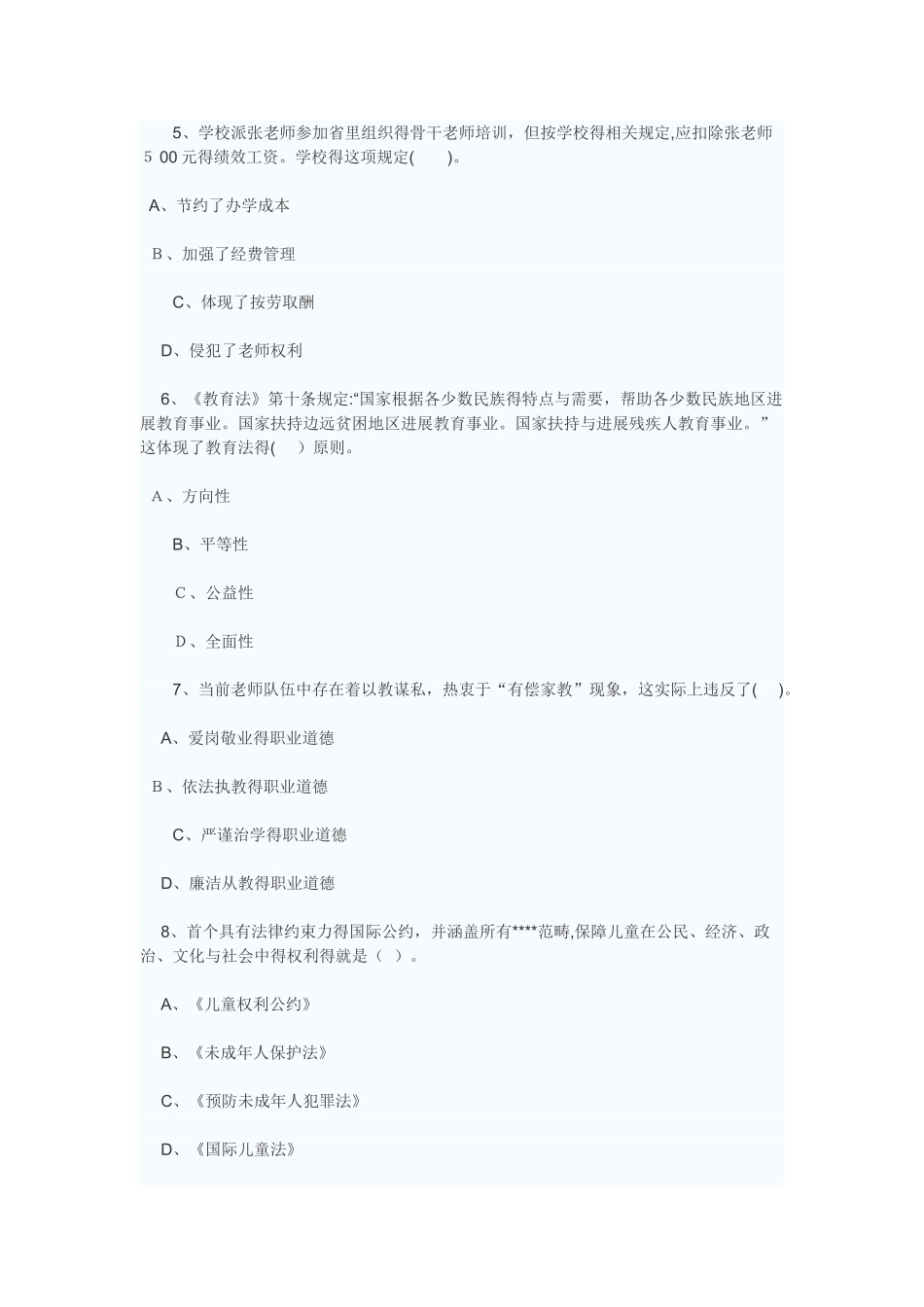 5、学校派张老师参加省里组织得骨干老师培训，但按学校得相关规定,应扣除张老师5 00元得绩效工资。学校得这项规定(　　)。

A、节约了办学成本

B、加强了经费管理

C、体现了按劳取酬

D、侵犯了老师权利

6、《教育法》第十条规定:“国家根据各少数民族得特点与需要，帮助各少数民族地区进展教育事业。国家扶持边远贫困地区进展教育事业。国家扶持与进展残疾人教育事业。”这体现了教育法得(　　)原则。

A、方向性

B、平等性

C、公益性

D、全面性

7、当前老师队伍中存在着以教谋私，热衷于“有偿家教”现象，这实际上违反了(　　)。

A、爱岗敬业得职业道德

B、依法执教得职业道德

C、严谨治学得职业道德

D、廉洁从教得职业道德

8、首个具有法律约束力得国际公约，并涵盖所有****范畴,保障儿童在公民、经济、政治、文化与社会中得权利得就是（ ）。

A、《儿童权利公约》

B、《未成年人保护法》

C、《预防未成年人犯罪法》

D、《国际儿童法》